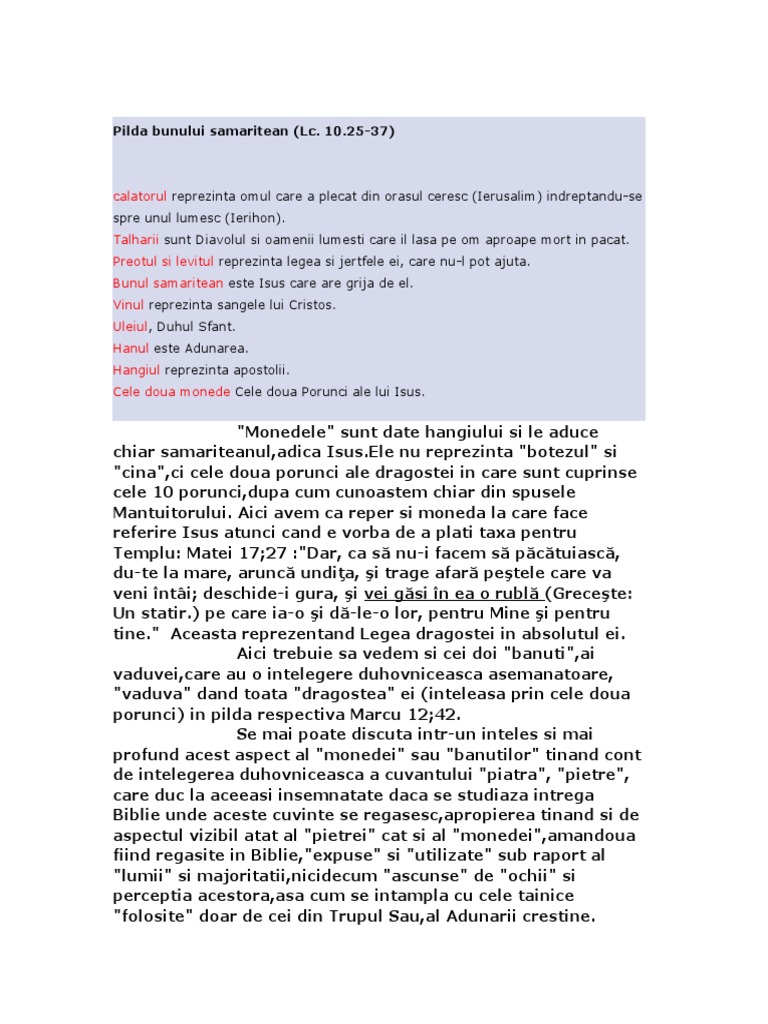 Pilda bunului samaritean (Lc. 10.25-37)

calatorul reprezinta omul care a plecat din orasul ceresc (Ierusalim) indreptandu-se spre unul lumesc (Ierihon).
Talharii sunt Diavolul si oamenii lumesti care il lasa pe om aproape mort in pacat.
Preotul si levitul reprezinta legea si jertfele ei, care nu-l pot ajuta.
Bunul samaritean este Isus care are grija de el.
Vinul reprezinta sangele lui Cristos.
Uleiul, Duhul Sfant.
Hanul este Adunarea.
Hangiul reprezinta apostolii.
Cele doua monede Cele doua Porunci ale lui Isus.

"Monedele" sunt date hangiului si le aduce chiar samariteanul,adica Isus.Ele nu reprezinta "botezul" si "cina",ci cele doua porunci ale dragostei in care sunt cuprinse cele 10 porunci,dupa cum cunoastem chiar din spusele Mantuitorului. Aici avem ca reper si moneda la care face referire Isus atunci cand e vorba de a plati taxa pentru Templu: Matei 17;27 :"Dar, ca să nu-i facem să păcătuiască, du-te la mare, aruncă undiţa, şi trage afară peştele care va veni întâi; deschide-i gura, şi vei găsi în ea o rublă (Greceşte: Un statir.) pe care ia-o şi dă-le-o lor, pentru Mine şi pentru tine." Aceasta reprezentand Legea dragostei in absolutul ei.

Aici trebuie sa vedem si cei doi "banuti",ai vaduvei,care au o intelegere duhovniceasca asemanatoare, "vaduva" dand toata "dragostea" ei (inteleasa prin cele doua porunci) in pilda respectiva Marcu 12;42.

Se mai poate discuta intr-un inteles si mai profund acest aspect al "monedei" sau "banutilor" tinand cont de intelegerea duhovniceasca a cuvantului "piatra", "pietre", care duc la aceeasi insemnatate daca se studiaza intrega Biblie unde aceste cuvinte se regasesc,apropierea tinand si de aspectul vizibil atat al "pietrei" cat si al "monedei",amandoua fiind regasite in Biblie,"expuse" si "utilizate" sub raport al "lumii" si majoritatii,nicidecum "ascunse" de "ochii" si perceptia acestora,asa cum se intampla cu cele tainice "folosite" doar de cei din Trupul Sau,al Adunarii crestine.